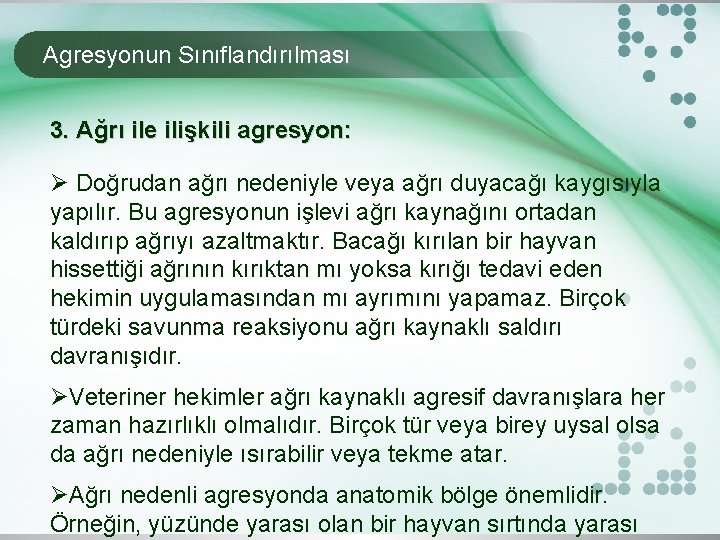 Agresyonun Sınıflandırılması

3. Ağrı ile ilişkili agresyon:

➢ Doğrudan ağrı nedeniyle veya ağrı duyacağı kaygısıyla yapılır. Bu agresyonun işlevi ağrı kaynağını ortadan kaldırıp ağrıyı azaltmaktır. Bacağı kırılan bir hayvan hissettiği ağrının kırıktan mı yoksa kırığı tedavi eden hekimin uygulamasından mı ayrımını yapamaz. Birçok türdeki savunma reaksiyonu ağrı kaynaklı saldırı davranışıdır.

➢Veteriner hekimler ağrı kaynaklı agresif davranışlara her zaman hazırlıklı olmalıdır. Birçok tür veya birey uysal olsa da ağrı nedeniyle ısırabilir veya tekme atar.

➢Ağrı nedenli agresyonda anatomik bölge önemlidir. Örneğin, yüzünde yarası olan bir hayvan sırtında yarası